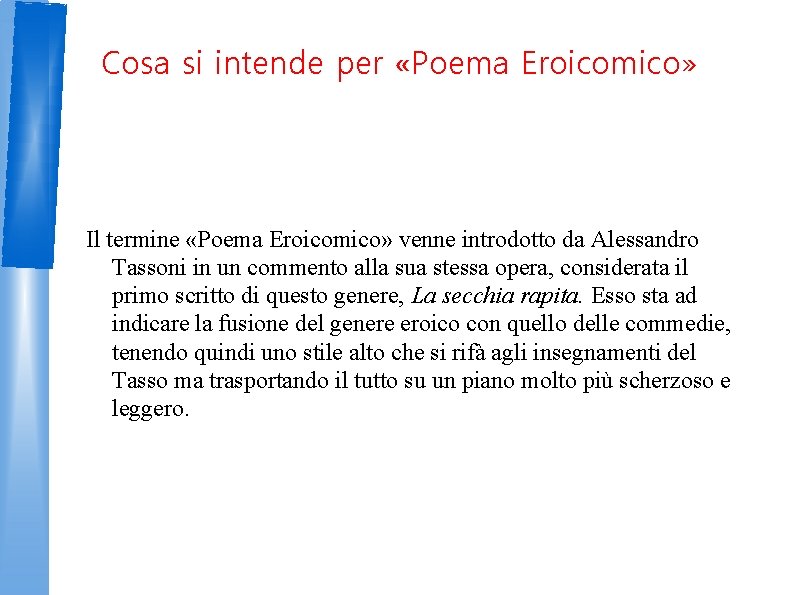 Cosa si intende per «Poema Eroicomico»

Il termine «Poema Eroicomico» venne introdotto da Alessandro Tassoni in un commento alla sua stessa opera, considerata il primo scritto di questo genere, La secchia rapita. Esso sta ad indicare la fusione del genere eroico con quello delle commedie, tenendo quindi uno stile alto che si rifà agli insegnamenti del Tasso ma trasportando il tutto su un piano molto più scherzoso e leggero.